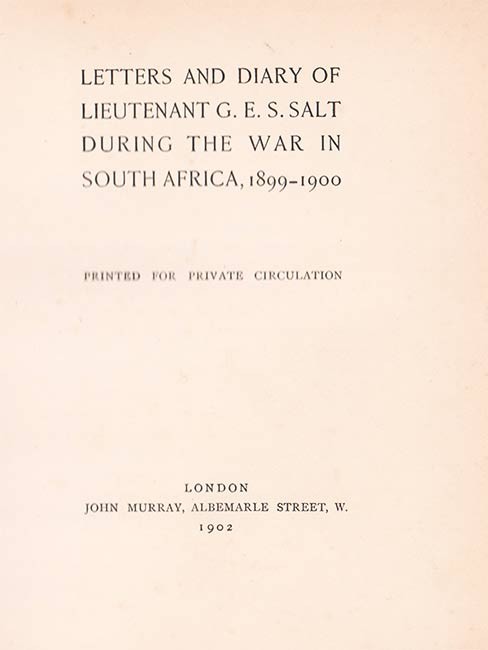 LETTERS AND DIARY OF LIEUTENANT G. E. S. SALT DURING THE WAR IN SOUTH AFRICA, 1899-1900

PRINTED FOR PRIVATE CIRCULATION

LONDON
JOHN MURRAY, ALBEMARLE STREET, W.
1902